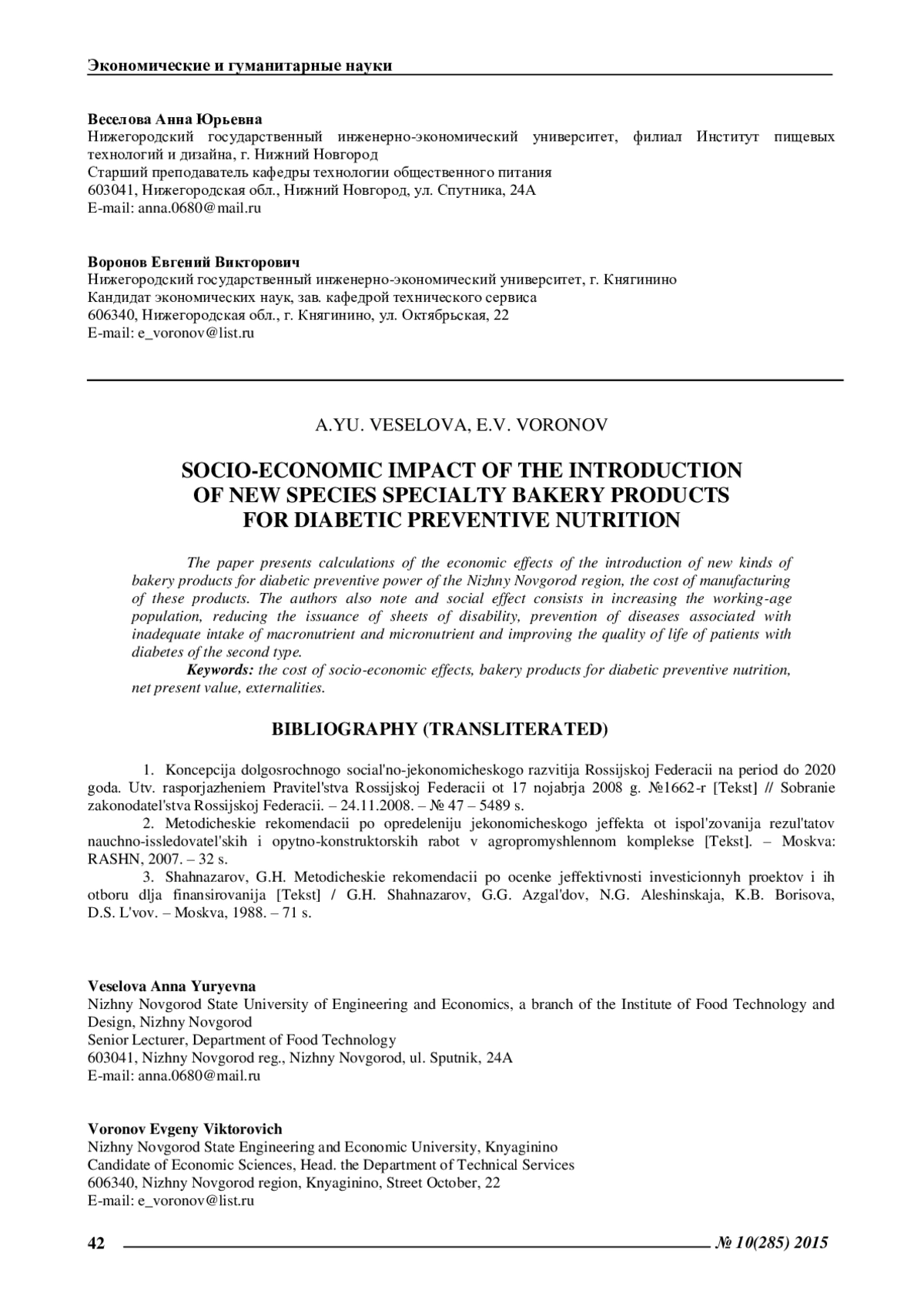 Экономические и гуманитарные науки

Веселова Анна Юрьевна
Нижегородский государственный инженерно-экономический университет, филиал Институт пищевых технологий и дизайна, г. Нижний Новгород
Старший преподаватель кафедры технологии общественного питания
603041, Нижегородская обл., Нижний Новгород, ул. Спутника, 24А
E-mail: anna.0680@mail.ru

Воронов Евгений Викторович
Нижегородский государственный инженерно-экономический университет, г. Княгинино
Кандидат экономических наук, зав. кафедрой технического сервиса
606340, Нижегородская обл., г. Княгинино, ул. Октябрьская, 22
E-mail: e_voronov@list.ru

A.YU. VESELOVA, E.V. VORONOV

SOCIO-ECONOMIC IMPACT OF THE INTRODUCTION OF NEW SPECIES SPECIALTY BAKERY PRODUCTS FOR DIABETIC PREVENTIVE NUTRITION

The paper presents calculations of the economic effects of the introduction of new kinds of bakery products for diabetic preventive power of the Nizhny Novgorod region, the cost of manufacturing of these products. The authors also note and social effect consists in increasing the working-age population, reducing the issuance of sheets of disability, prevention of diseases associated with inadequate intake of macronutrient and micronutrient and improving the quality of life of patients with diabetes of the second type.
Keywords: the cost of socio-economic effects, bakery products for diabetic preventive nutrition, net present value, externalities.

BIBLIOGRAPHY (TRANSLITERATED)

1. Koncepcija dolgosrochnogo social'no-jekonomicheskogo razvitija Rossijskoj Federacii na period do 2020 goda. Utv. rasporjazheniem Pravitel'stva Rossijskoj Federacii ot 17 nojabrja 2008 g. №1662-r [Tekst] // Sobranie zakonodatel'stva Rossijskoj Federacii. – 24.11.2008. – № 47 – 5489 s.
2. Metodicheskie rekomendacii po opredeleniju jekonomicheskogo jeffekta ot ispol'zovanija rezul'tatov nauchno-issledovatel'skih i opytno-konstruktorskih rabot v agropromyshlennom komplekse [Tekst]. – Moskva: RASHN, 2007. – 32 s.
3. Shahnazarov, G.H. Metodicheskie rekomendacii po ocenke jeffektivnosti investicionnyh proektov i ih otboru dlja finansirovanija [Tekst] / G.H. Shahnazarov, G.G. Azgal'dov, N.G. Aleshinskaja, K.B. Borisova, D.S. L'vov. – Moskva, 1988. – 71 s.

Veselova Anna Yuryevna
Nizhny Novgorod State University of Engineering and Economics, a branch of the Institute of Food Technology and Design, Nizhny Novgorod
Senior Lecturer, Department of Food Technology
603041, Nizhny Novgorod reg., Nizhny Novgorod, ul. Sputnik, 24A
E-mail: anna.0680@mail.ru

Voronov Evgeny Viktorovich
Nizhny Novgorod State Engineering and Economic University, Knyaginino
Candidate of Economic Sciences, Head. the Department of Technical Services
606340, Nizhny Novgorod region, Knyaginino, Street October, 22
E-mail: e_voronov@list.ru

42 № 10(285) 2015